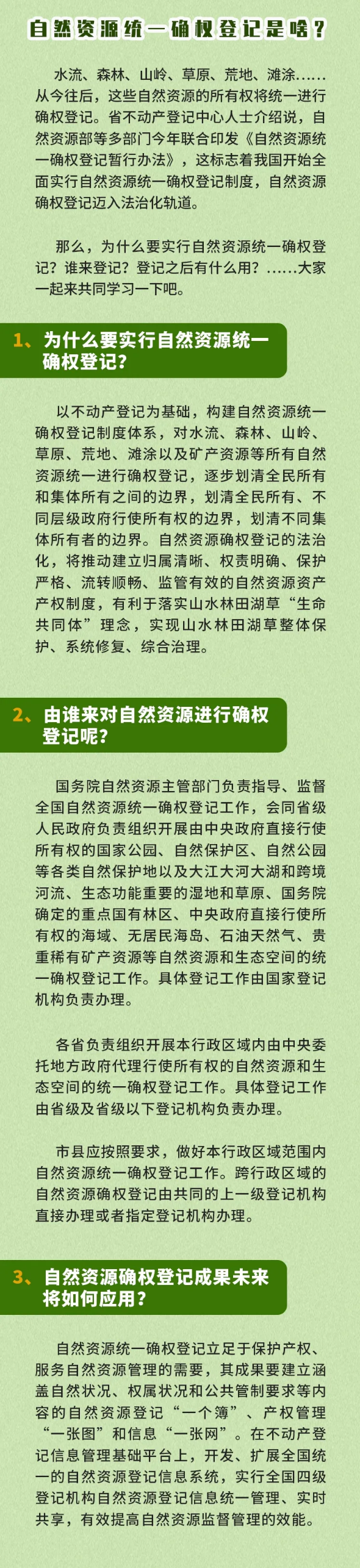 自然资源统一确权登记是啥？

水流、森林、山岭、草原、荒地、滩涂……从今往后，这些自然资源的所有权将统一进行确权登记。省不动产登记中心人士介绍说，自然资源部等多部门今年联合印发《自然资源统一确权登记暂行办法》，这标志着我国开始全面实行自然资源统一确权登记制度，自然资源确权登记迈入法治化轨道。

那么，为什么要实行自然资源统一确权登记？谁来登记？登记之后有什么用？……大家一起来共同学习一下吧。

1、为什么要实行自然资源统一确权登记？

以不动产登记为基础，构建自然资源统一确权登记制度体系，对水流、森林、山岭、草原、荒地、滩涂以及矿产资源等所有自然资源统一进行确权登记，逐步划清全民所有和集体所有之间的边界，划清全民所有、不同层级政府行使所有权的边界，划清不同集体所有者的边界。自然资源确权登记的法治化，将推动建立归属清晰、权责明确、保护严格、流转顺畅、监管有效的自然资源资产产权制度，有利于落实山水林田湖草“生命共同体”理念，实现山水林田湖草整体保护、系统修复、综合治理。

2、由谁来对自然资源进行确权登记呢？

国务院自然资源主管部门负责指导、监督全国自然资源统一确权登记工作，会同省级人民政府负责组织开展由中央政府直接行使所有权的国家公园、自然保护区、自然公园等各类自然保护地以及大江大河大湖和跨境河流、生态功能重要的湿地和草原、国务院确定的重点国有林区、中央政府直接行使所有权的海域、无居民海岛、石油天然气、贵重稀有矿产资源等自然资源和生态空间的统一确权登记工作。具体登记工作由国家登记机构负责办理。

各省负责组织开展本行政区域内由中央委托地方政府代理行使所有权的自然资源和生态空间的统一确权登记工作。具体登记工作由省级及省级以下登记机构负责办理。

市县应按照要求，做好本行政区域范围内自然资源统一确权登记工作。跨行政区域的自然资源确权登记由共同的上一级登记机构直接办理或者指定登记机构办理。

3、自然资源确权登记成果未来将如何应用？

自然资源统一确权登记立足于保护产权、服务自然资源管理的需要，其成果要建立涵盖自然状况、权属状况和公共管制要求等内容的自然资源登记“一个簿”、产权管理“一张图”和信息“一张网”。在不动产登记信息管理基础平台上，开发、扩展全国统一的自然资源登记信息系统，实行全国四级登记机构自然资源登记信息统一管理、实时共享，有效提高自然资源监督管理的效能。